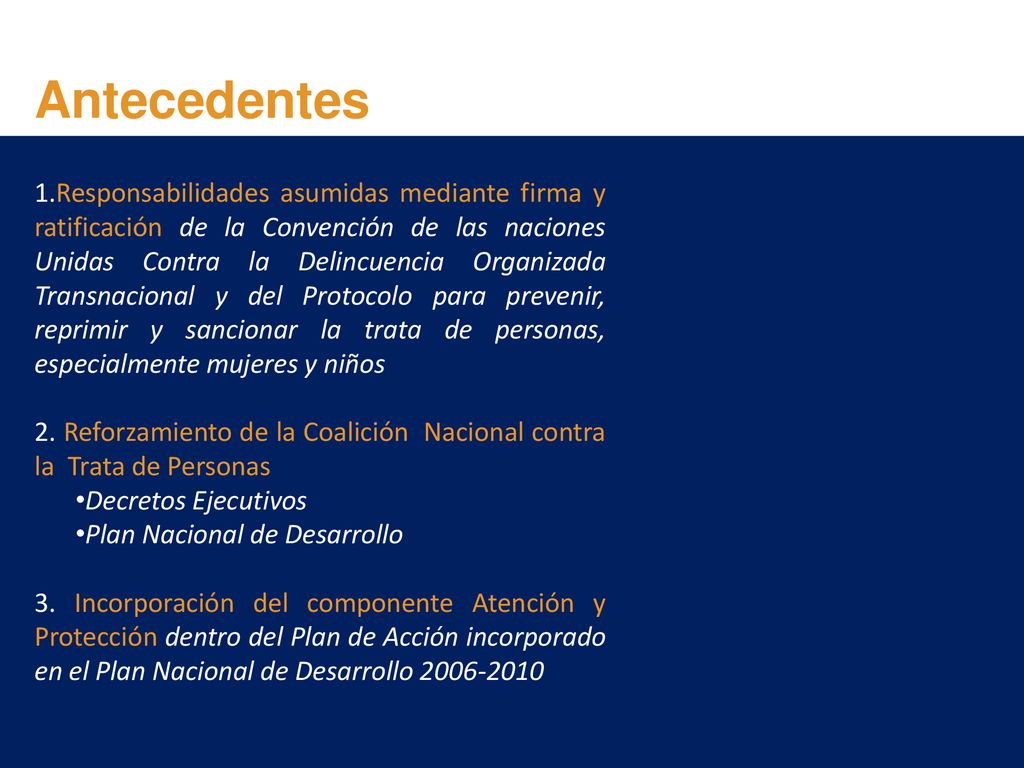 Antecedentes

1.Responsabilidades asumidas mediante firma y ratificación de la Convención de las naciones Unidas Contra la Delincuencia Organizada Transnacional y del Protocolo para prevenir, reprimir y sancionar la trata de personas, especialmente mujeres y niños

2. Reforzamiento de la Coalición Nacional contra la Trata de Personas
•Decretos Ejecutivos
•Plan Nacional de Desarrollo

3. Incorporación del componente Atención y Protección dentro del Plan de Acción incorporado en el Plan Nacional de Desarrollo 2006-2010